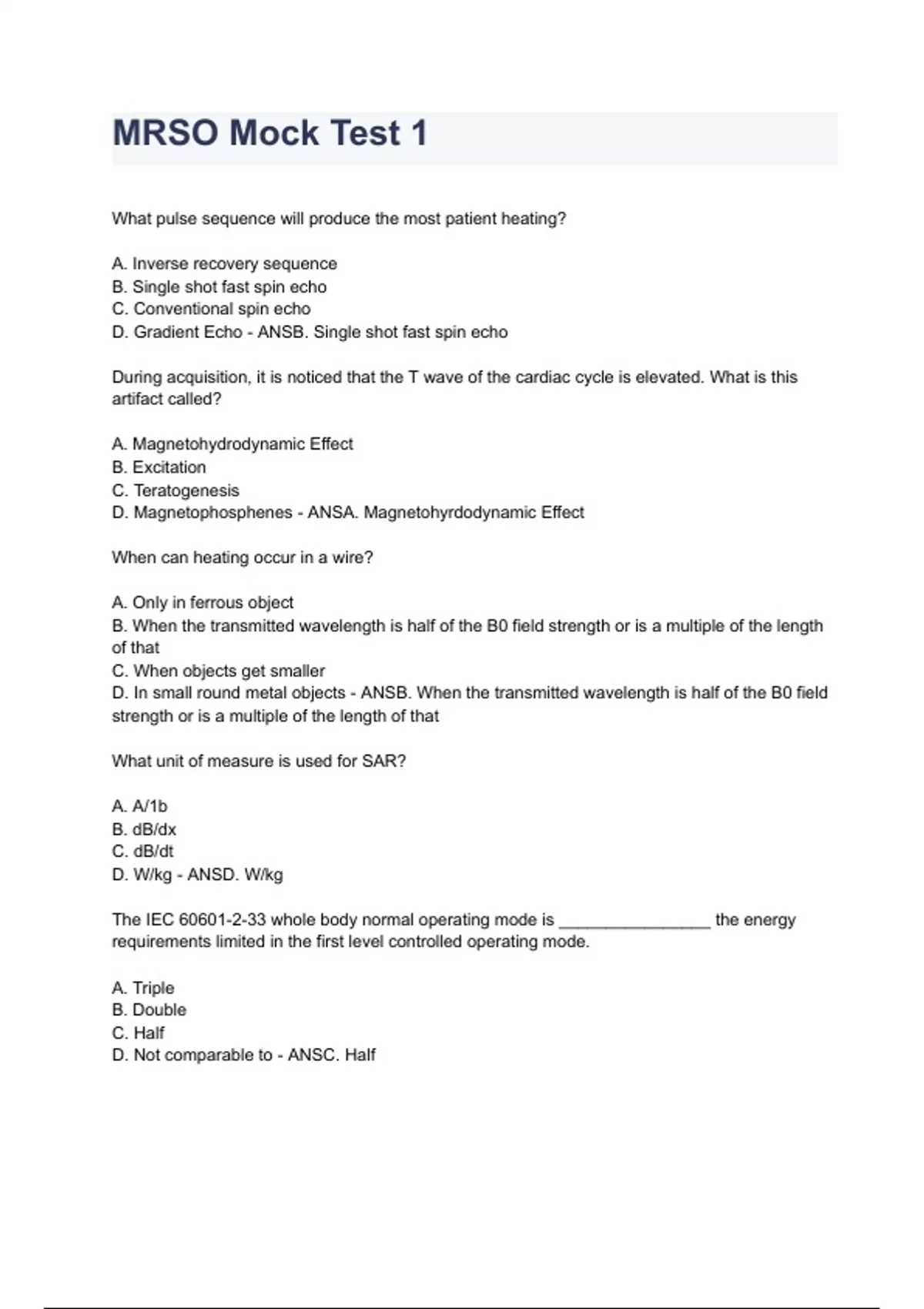 MRSO Mock Test 1

What pulse sequence will produce the most patient heating?

A. Inverse recovery sequence
B. Single shot fast spin echo
C. Conventional spin echo
D. Gradient Echo - ANSB. Single shot fast spin echo

During acquisition, it is noticed that the T wave of the cardiac cycle is elevated. What is this artifact called?

A. Magnetohydrodynamic Effect
B. Excitation
C. Teratogenesis
D. Magnetophosphenes - ANSA. Magnetohyrdodynamic Effect

When can heating occur in a wire?

A. Only in ferrous object
B. When the transmitted wavelength is half of the B0 field strength or is a multiple of the length of that
C. When objects get smaller
D. In small round metal objects - ANSB. When the transmitted wavelength is half of the B0 field strength or is a multiple of the length of that

What unit of measure is used for SAR?

A. A/1b
B. dB/dx
C. dB/dt
D. W/kg - ANSD. W/kg

The IEC 60601-2-33 whole body normal operating mode is ________________ the energy requirements limited in the first level controlled operating mode.

A. Triple
B. Double
C. Half
D. Not comparable to - ANSC. Half